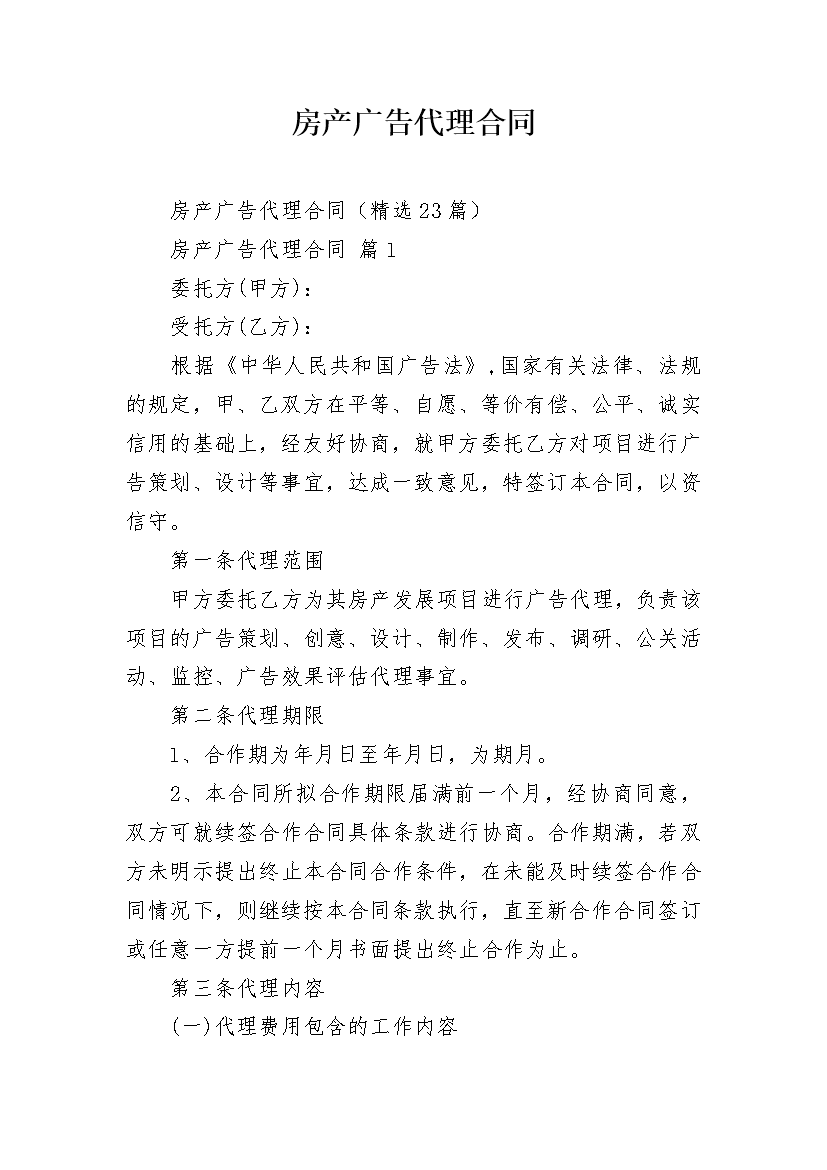 房产广告代理合同

房产广告代理合同（精选23篇）

房产广告代理合同 篇1

委托方(甲方)：

受托方(乙方)：

根据《中华人民共和国广告法》，国家有关法律、法规的规定，甲、乙双方在平等、自愿、等价有偿、公平、诚实信用的基础上，经友好协商，就甲方委托乙方对项目进行广告策划、设计等事宜，达成一致意见，特签订本合同，以资信守。

第一条代理范围

甲方委托乙方为其房产发展项目进行广告代理，负责该项目的广告策划、创意、设计、制作、发布、调研、公关活动、监控、广告效果评估代理事宜。

第二条代理期限

1、合作期为年月日至年月日，为期月。

2、本合同所拟合作期限届满前一个月，经协商同意，双方可就续签合作合同具体条款进行协商。合作期满，若双方未明示提出终止本合同合作条件，在未能及时续签合作合同情况下，则继续按本合同条款执行，直至新合作合同签订或任意一方提前一个月书面提出终止合作为止。

第三条代理内容

(一)代理费用包含的工作内容